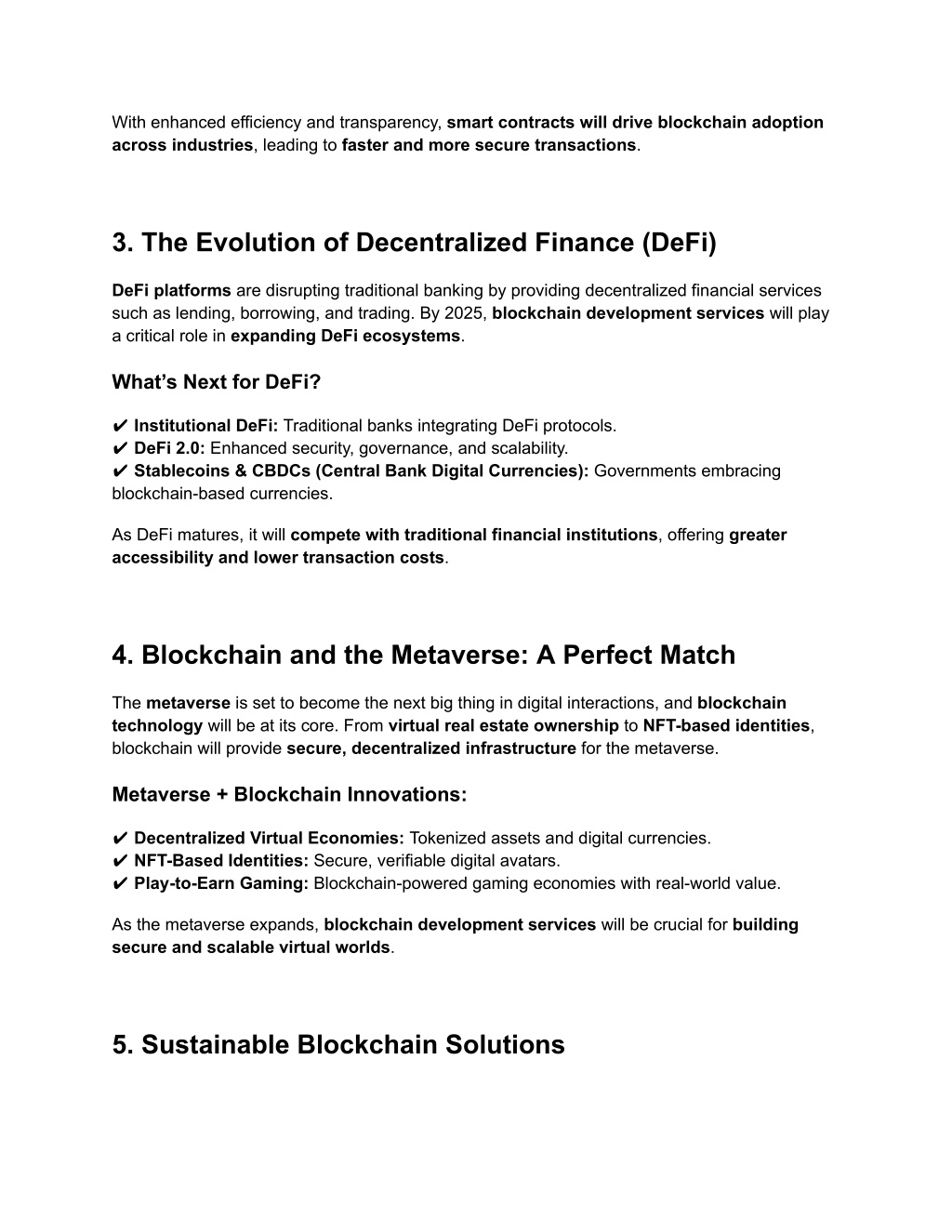 With enhanced efficiency and transparency, smart contracts will drive blockchain adoption across industries, leading to faster and more secure transactions.

3. The Evolution of Decentralized Finance (DeFi)

DeFi platforms are disrupting traditional banking by providing decentralized financial services such as lending, borrowing, and trading. By 2025, blockchain development services will play a critical role in expanding DeFi ecosystems.

What's Next for DeFi?

✔ Institutional DeFi: Traditional banks integrating DeFi protocols.
✔ DeFi 2.0: Enhanced security, governance, and scalability.
✔ Stablecoins & CBDCs (Central Bank Digital Currencies): Governments embracing blockchain-based currencies.

As DeFi matures, it will compete with traditional financial institutions, offering greater accessibility and lower transaction costs.

4. Blockchain and the Metaverse: A Perfect Match

The metaverse is set to become the next big thing in digital interactions, and blockchain technology will be at its core. From virtual real estate ownership to NFT-based identities, blockchain will provide secure, decentralized infrastructure for the metaverse.

Metaverse + Blockchain Innovations:

✔ Decentralized Virtual Economies: Tokenized assets and digital currencies.
✔ NFT-Based Identities: Secure, verifiable digital avatars.
✔ Play-to-Earn Gaming: Blockchain-powered gaming economies with real-world value.

As the metaverse expands, blockchain development services will be crucial for building secure and scalable virtual worlds.

5. Sustainable Blockchain Solutions